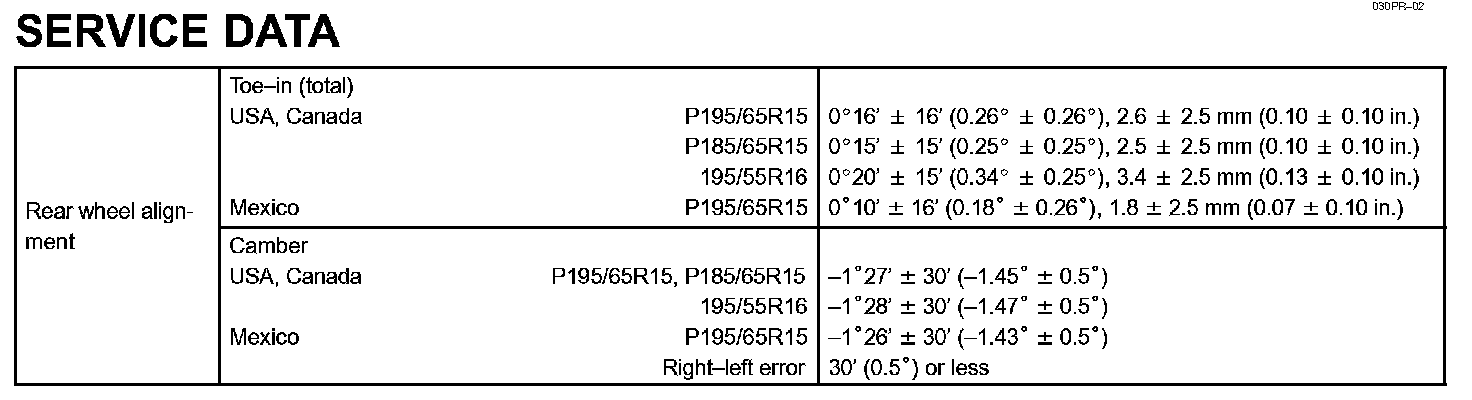 030PR–02

SERVICE DATA

| Rear wheel alignment | Toe–in (total) | |
|---|---|---|
| | USA, Canada P195/65R15 | 0°16' ± 16' (0.26° ± 0.26°), 2.6 ± 2.5 mm (0.10 ± 0.10 in.) |
| | P185/65R15 | 0°15' ± 15' (0.25° ± 0.25°), 2.5 ± 2.5 mm (0.10 ± 0.10 in.) |
| | 195/55R16 | 0°20' ± 15' (0.34° ± 0.25°), 3.4 ± 2.5 mm (0.13 ± 0.10 in.) |
| | Mexico P195/65R15 | 0°10' ± 16' (0.18° ± 0.26°), 1.8 ± 2.5 mm (0.07 ± 0.10 in.) |
| | Camber | |
| | USA, Canada P195/65R15, P185/65R15 | –1°27' ± 30' (–1.45° ± 0.5°) |
| | 195/55R16 | –1°28' ± 30' (–1.47° ± 0.5°) |
| | Mexico P195/65R15 | –1°26' ± 30' (–1.43° ± 0.5°) |
| | Right–left error | 30' (0.5°) or less |